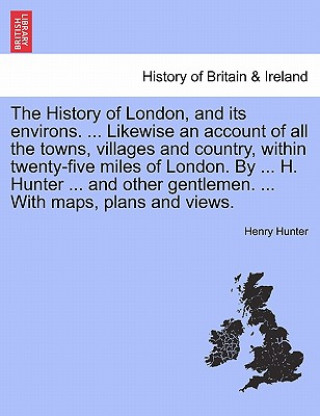 BRITISH LIBRARY

History of Britain & Ireland

The History of London, and its environs. ... Likewise an account of all the towns, villages and country, within twenty-five miles of London. By ... H. Hunter ... and other gentlemen. ... With maps, plans and views.

Henry Hunter